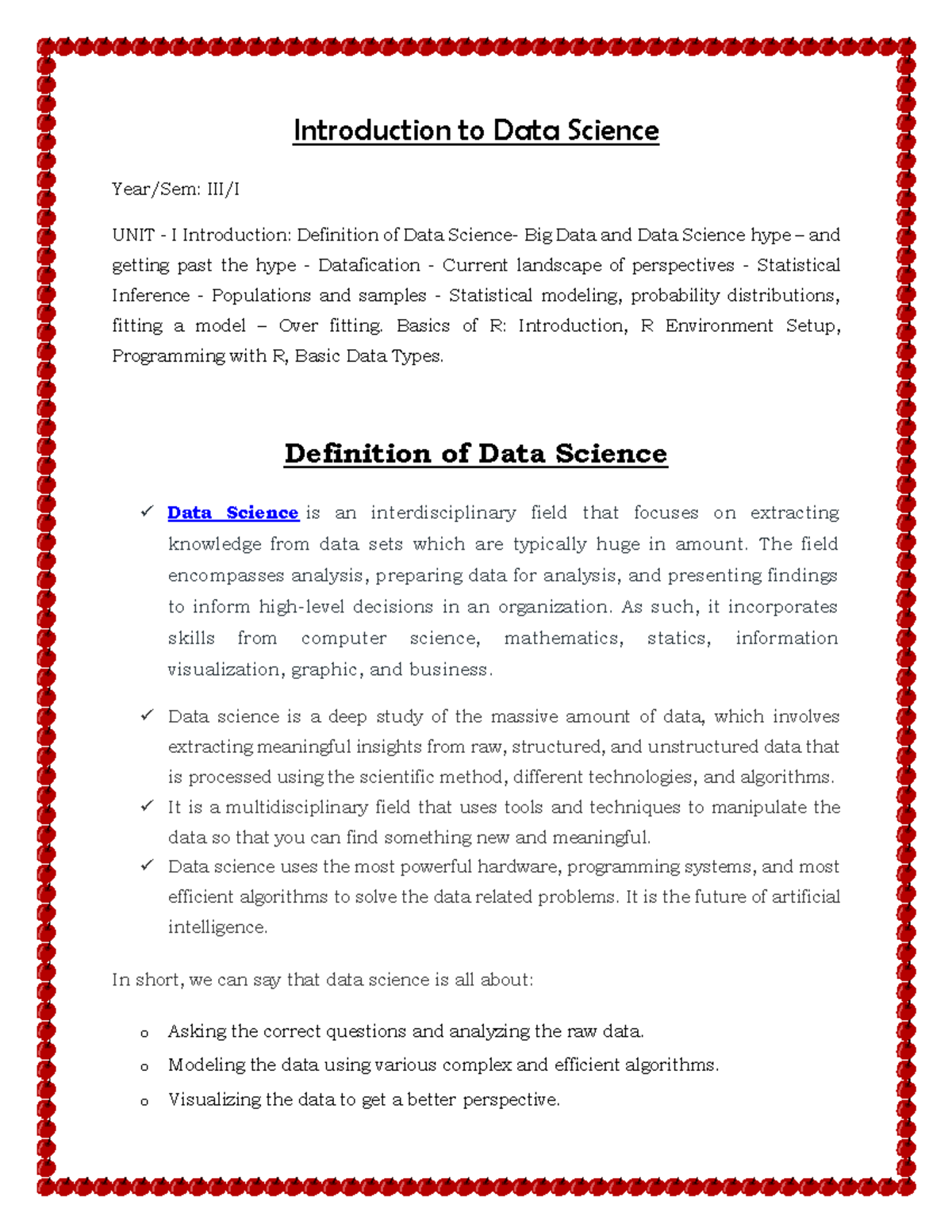 Introduction to Data Science

Year/Sem: III/I

UNIT - I Introduction: Definition of Data Science- Big Data and Data Science hype – and getting past the hype - Datafication - Current landscape of perspectives - Statistical Inference - Populations and samples - Statistical modeling, probability distributions, fitting a model – Over fitting. Basics of R: Introduction, R Environment Setup, Programming with R, Basic Data Types.

Definition of Data Science

✓ Data Science is an interdisciplinary field that focuses on extracting knowledge from data sets which are typically huge in amount. The field encompasses analysis, preparing data for analysis, and presenting findings to inform high-level decisions in an organization. As such, it incorporates skills from computer science, mathematics, statics, information visualization, graphic, and business.

✓ Data science is a deep study of the massive amount of data, which involves extracting meaningful insights from raw, structured, and unstructured data that is processed using the scientific method, different technologies, and algorithms.

✓ It is a multidisciplinary field that uses tools and techniques to manipulate the data so that you can find something new and meaningful.

✓ Data science uses the most powerful hardware, programming systems, and most efficient algorithms to solve the data related problems. It is the future of artificial intelligence.

In short, we can say that data science is all about:

o Asking the correct questions and analyzing the raw data.

o Modeling the data using various complex and efficient algorithms.

o Visualizing the data to get a better perspective.